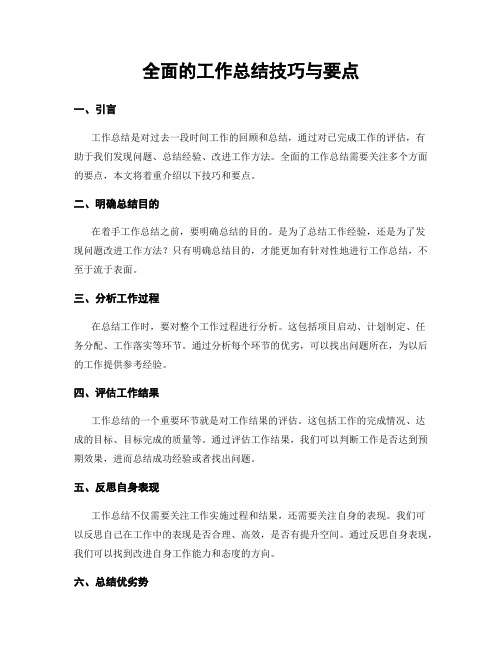 全面的工作总结技巧与要点

一、引言

工作总结是对过去一段时间工作的回顾和总结，通过对已完成工作的评估，有助于我们发现问题、总结经验、改进工作方法。全面的工作总结需要关注多个方面的要点，本文将着重介绍以下技巧和要点。

二、明确总结目的

在着手工作总结之前，要明确总结的目的。是为了总结工作经验，还是为了发现问题改进工作方法？只有明确总结目的，才能更加有针对性地进行工作总结，不至于流于表面。

三、分析工作过程

在总结工作时，要对整个工作过程进行分析。这包括项目启动、计划制定、任务分配、工作落实等环节。通过分析每个环节的优劣，可以找出问题所在，为以后的工作提供参考经验。

四、评估工作结果

工作总结的一个重要环节就是对工作结果的评估。这包括工作的完成情况、达成的目标、目标完成的质量等。通过评估工作结果，我们可以判断工作是否达到预期效果，进而总结成功经验或者找出问题。

五、反思自身表现

工作总结不仅需要关注工作实施过程和结果，还需要关注自身的表现。我们可以反思自己在工作中的表现是否合理、高效，是否有提升空间。通过反思自身表现，我们可以找到改进自身工作能力和态度的方向。

六、总结优劣势